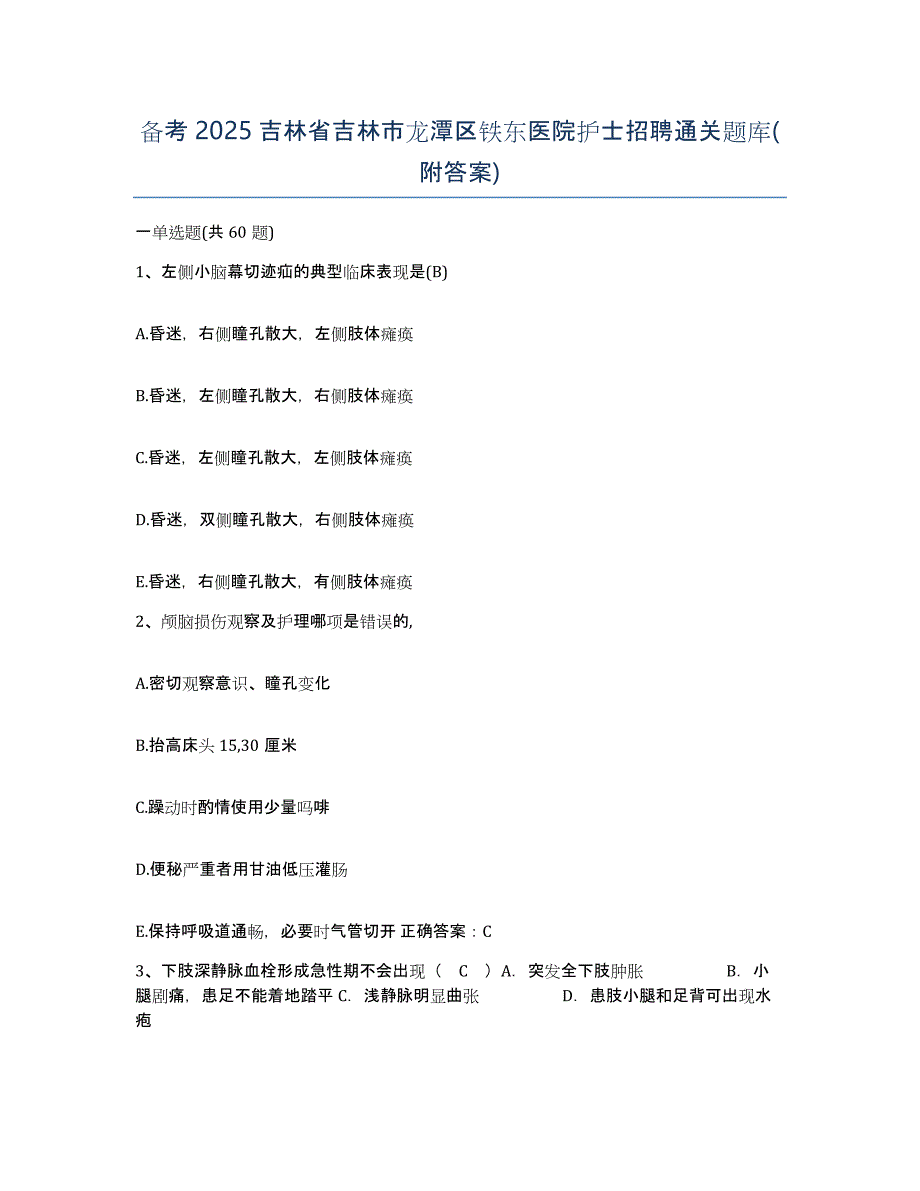 备考 2025 吉林省吉林市龙潭区铁东医院护士招聘通关题库(附答案)

一单选题(共 60 题)

1、左侧小脑幕切迹疝的典型临床表现是(B)

A.昏迷，右侧瞳孔散大，左侧肢体瘫痪

B.昏迷，左侧瞳孔散大，右侧肢体瘫痪

C.昏迷，左侧瞳孔散大，左侧肢体瘫痪

D.昏迷，双侧瞳孔散大，右侧肢体瘫痪

E.昏迷，右侧瞳孔散大，有侧肢体瘫痪

2、颅脑损伤观察及护理哪项是错误的,

A.密切观察意识、瞳孔变化

B.抬高床头 15,30 厘米

C.躁动时酌情使用少量吗啡

D.便秘严重者用甘油低压灌肠

E.保持呼吸道通畅，必要时气管切开 正确答案：C

3、下肢深静脉血栓形成急性期不会出现（ C ）A. 突发全下肢肿胀 B. 小腿剧痛，患足不能着地踏平 C. 浅静脉明显曲张 D. 患肢小腿和足背可出现水疱